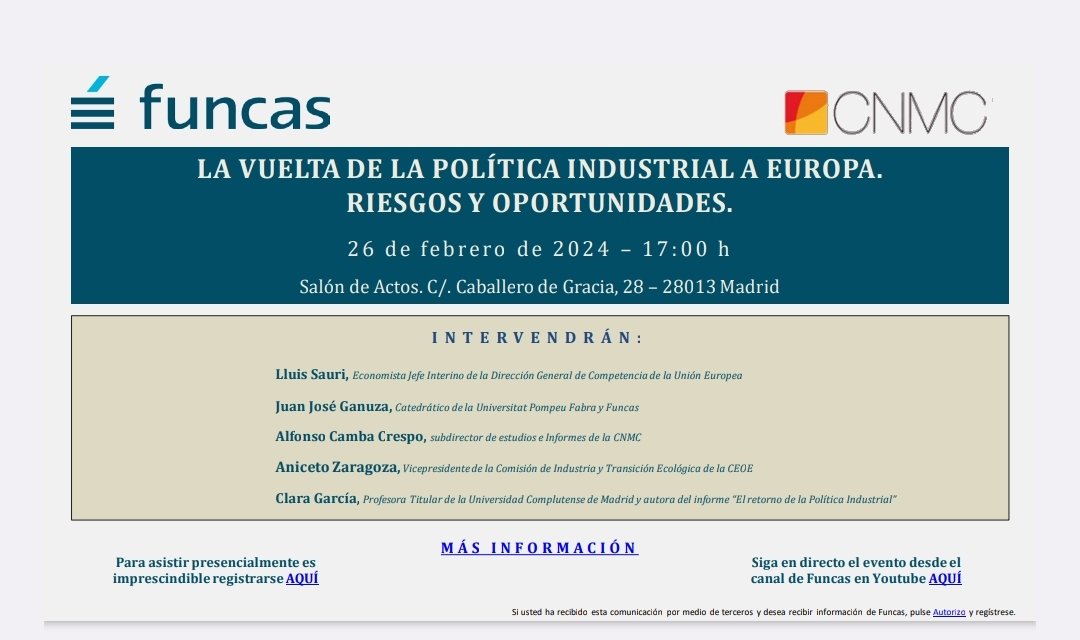 funcas

CNMC

LA VUELTA DE LA POLÍTICA INDUSTRIAL A EUROPA. RIESGOS Y OPORTUNIDADES.

26 de febrero de 2024 – 17:00 h

Salón de Actos. C/. Caballero de Gracia, 28 – 28013 Madrid

INTERVENDRÁN:

Lluis Sauri, Economista Jefe Interino de la Dirección General de Competencia de la Unión Europea

Juan José Ganuza, Catedrático de la Universitat Pompeu Fabra y Funcas

Alfonso Camba Crespo, subdirector de estudios e Informes de la CNMC

Aniceto Zaragoza, Vicepresidente de la Comisión de Industria y Transición Ecológica de la CEOE

Clara García, Profesora Titular de la Universidad Complutense de Madrid y autora del informe "El retorno de la Política Industrial"

MÁS INFORMACIÓN

Para asistir presencialmente es imprescindible registrarse AQUÍ

Siga en directo el evento desde el canal de Funcas en Youtube AQUÍ

Si usted ha recibido esta comunicación por medio de terceros y desea recibir información de Funcas, pulse Autorizo y regístrese.